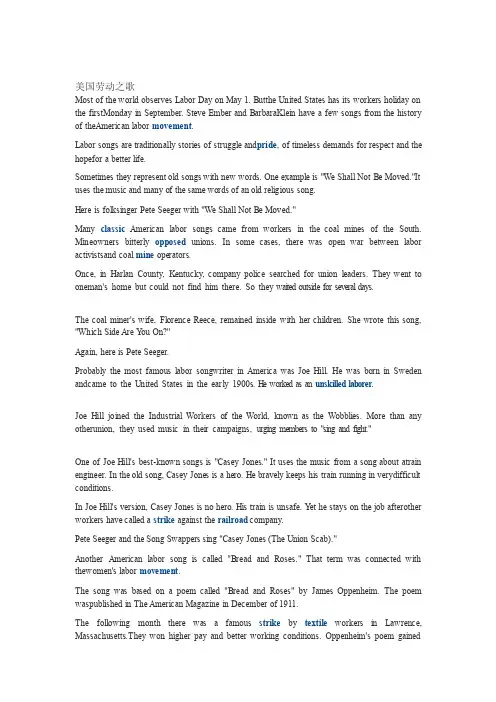 美国劳动之歌
Most of the world observes Labor Day on May 1. Butthe United States has its workers holiday on the firstMonday in September. Steve Ember and BarbaraKlein have a few songs from the history of theAmerican labor movement.

Labor songs are traditionally stories of struggle andpride, of timeless demands for respect and the hopefor a better life.

Sometimes they represent old songs with new words. One example is "We Shall Not Be Moved."It uses the music and many of the same words of an old religious song.

Here is folksinger Pete Seeger with "We Shall Not Be Moved."

Many classic American labor songs came from workers in the coal mines of the South. Mineowners bitterly opposed unions. In some cases, there was open war between labor activistsand coal mine operators.

Once, in Harlan County, Kentucky, company police searched for union leaders. They went to oneman's home but could not find him there. So they waited outside for several days.

The coal miner's wife, Florence Reece, remained inside with her children. She wrote this song, "Which Side Are You On?"

Again, here is Pete Seeger.

Probably the most famous labor songwriter in America was Joe Hill. He was born in Sweden andcame to the United States in the early 1900s. He worked as an unskilled laborer.

Joe Hill joined the Industrial Workers of the World, known as the Wobblies. More than any otherunion, they used music in their campaigns, urging members to "sing and fight."

One of Joe Hill's best-known songs is "Casey Jones." It uses the music from a song about atrain engineer. In the old song, Casey Jones is a hero. He bravely keeps his train running in verydifficult conditions.

In Joe Hill's version, Casey Jones is no hero. His train is unsafe. Yet he stays on the job afterother workers have called a strike against the railroad company.

Pete Seeger and the Song Swappers sing "Casey Jones (The Union Scab)."

Another American labor song is called "Bread and Roses." That term was connected with thewomen's labor movement.

The song was based on a poem called "Bread and Roses" by James Oppenheim. The poem waspublished in The American Magazine in December of 1911.

The following month there was a famous strike by textile workers in Lawrence, Massachusetts.They won higher pay and better working conditions. Oppenheim's poem gained